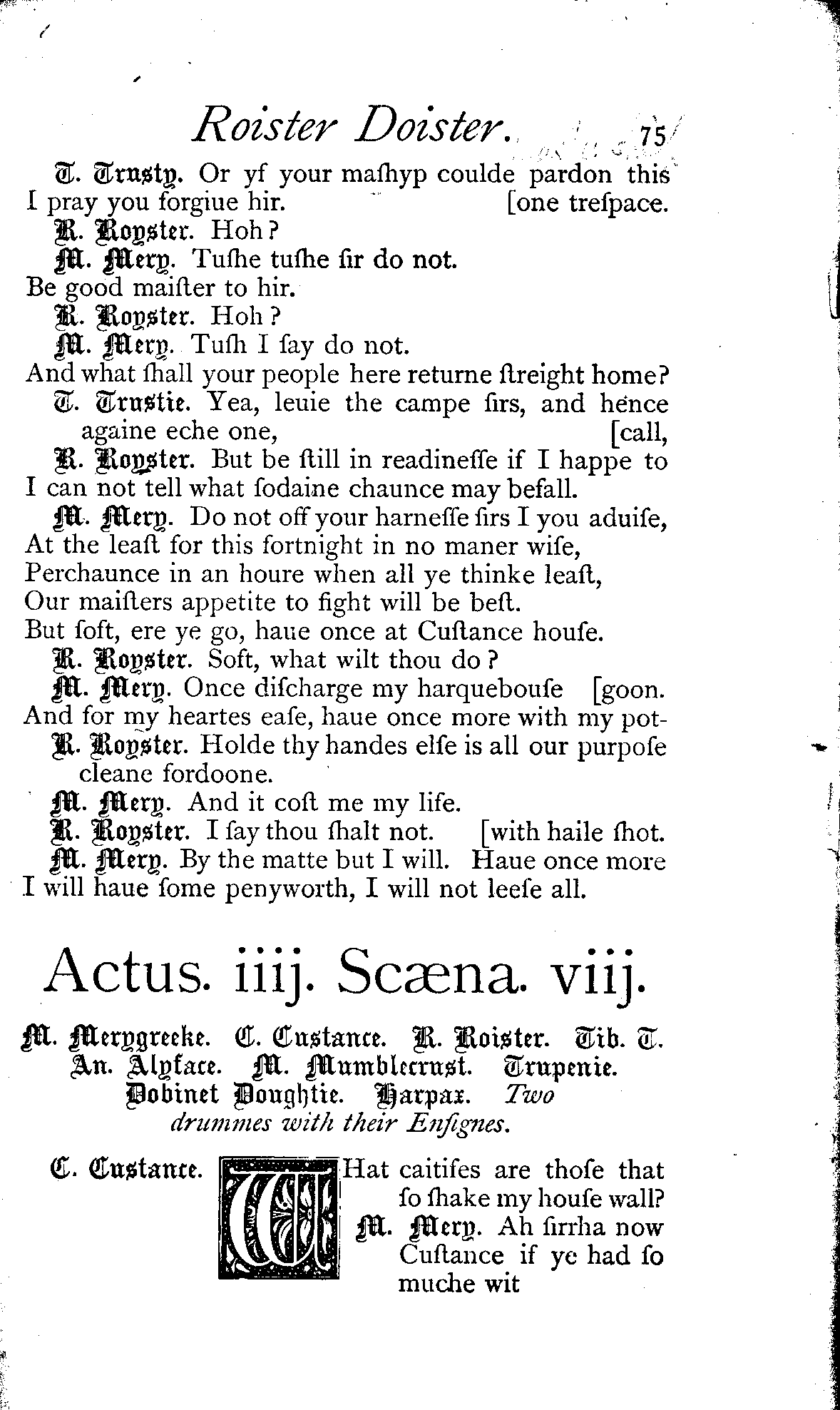 Roister Doister. 75

T. Trusty. Or yf your mashyp coulde pardon this
I pray you forgiue hir. [one trespace.
R. Royster. Hoh?
M. Mery. Tushe tushe sir do not.
Be good maister to hir.
R. Royster. Hoh?
M. Mery. Tush I say do not.
And what shall your people here returne streight home?
T. Trustie. Yea, leuie the campe sirs, and hence againe eche one, [call,
R. Royster. But be still in readinesse if I happe to
I can not tell what sodaine chaunce may befall.
M. Mery. Do not off your harnesse sirs I you aduise,
At the least for this fortnight in no maner wise,
Perchaunce in an houre when all ye thinke least,
Our maisters appetite to fight will be best.
But soft, ere ye go, haue once at Custance house.
R. Royster. Soft, what wilt thou do?
M. Mery. Once discharge my harquebouse [goon.
And for my heartes ease, haue once more with my pot-
R. Royster. Holde thy handes else is all our purpose cleane fordoone.
M. Mery. And it cost me my life.
R. Royster. I say thou shalt not. [with haile shot.
M. Mery. By the matte but I will. Haue once more
I will haue some penyworth, I will not leese all.

Actus. iiij. Scæna. viij.

M. Merygreeke. C. Custance. R. Roister. Tib. T. An. Alyface. M. Mumblecrust. Trupenie. Dobinet Doughtie. Harpax. Two drummes with their Ensignes.

C. Custance. WHat caitifes are those that so shake my house wall?
M. Mery. Ah sirrha now Custance if ye had so muche wit